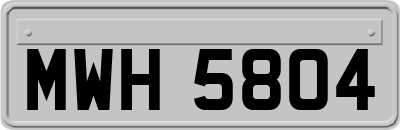 MWH 5804